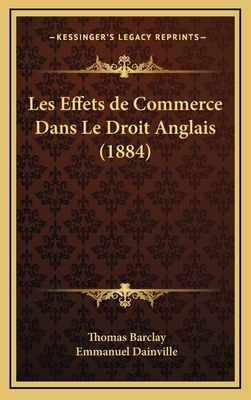 —KESSINGER'S LEGACY REPRINTS—

Les Effets de Commerce Dans Le Droit Anglais (1884)

Thomas Barclay
Emmanuel Dainville